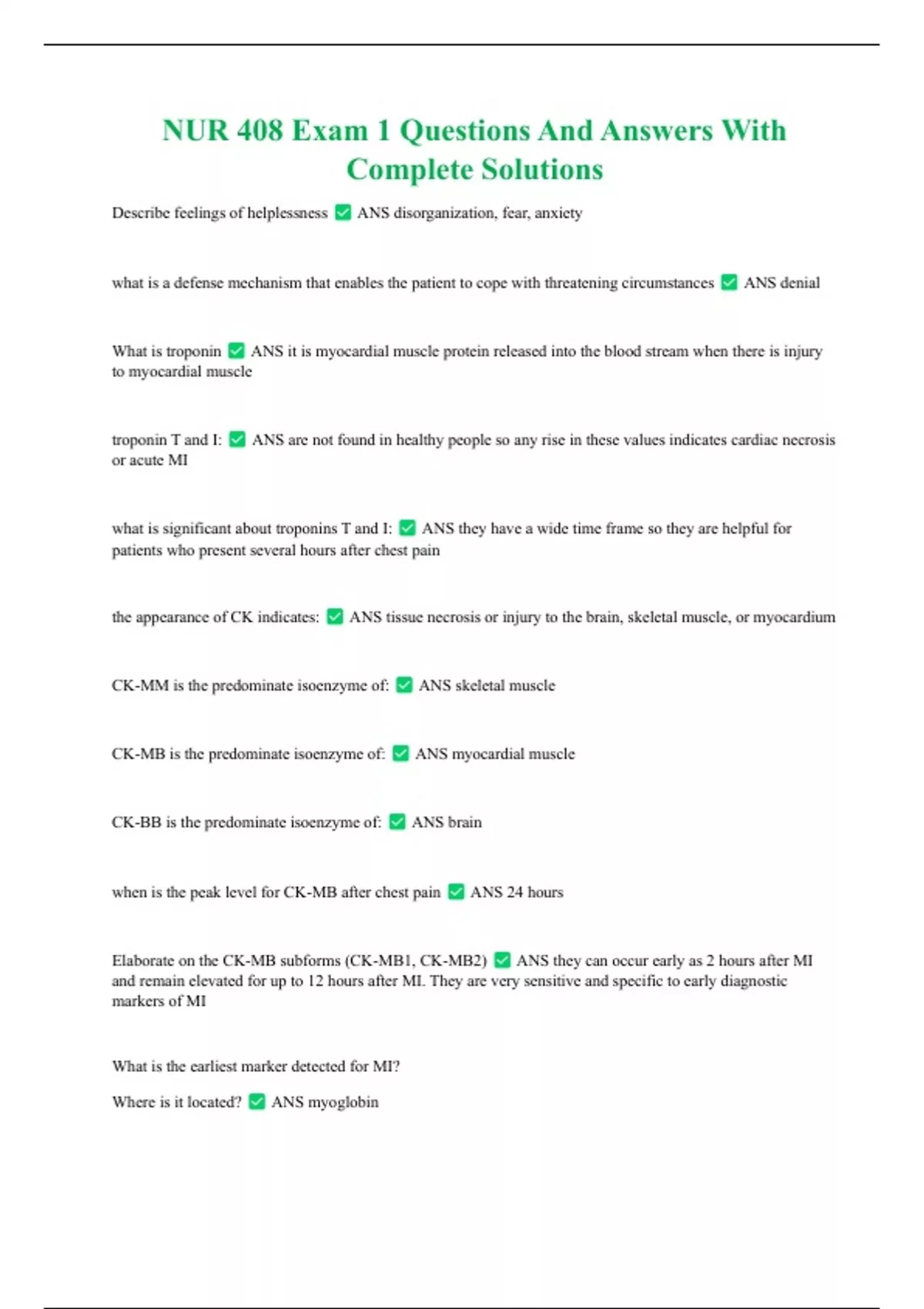 NUR 408 Exam 1 Questions And Answers With Complete Solutions

Describe feelings of helplessness ✅ ANS disorganization, fear, anxiety

what is a defense mechanism that enables the patient to cope with threatening circumstances ✅ ANS denial

What is troponin ✅ ANS it is myocardial muscle protein released into the blood stream when there is injury to myocardial muscle

troponin T and I: ✅ ANS are not found in healthy people so any rise in these values indicates cardiac necrosis or acute MI

what is significant about troponins T and I: ✅ ANS they have a wide time frame so they are helpful for patients who present several hours after chest pain

the appearance of CK indicates: ✅ ANS tissue necrosis or injury to the brain, skeletal muscle, or myocardium

CK-MM is the predominate isoenzyme of: ✅ ANS skeletal muscle

CK-MB is the predominate isoenzyme of: ✅ ANS myocardial muscle

CK-BB is the predominate isoenzyme of: ✅ ANS brain

when is the peak level for CK-MB after chest pain ✅ ANS 24 hours

Elaborate on the CK-MB subforms (CK-MB1, CK-MB2) ✅ ANS they can occur early as 2 hours after MI and remain elevated for up to 12 hours after MI. They are very sensitive and specific to early diagnostic markers of MI

What is the earliest marker detected for MI?

Where is it located? ✅ ANS myoglobin